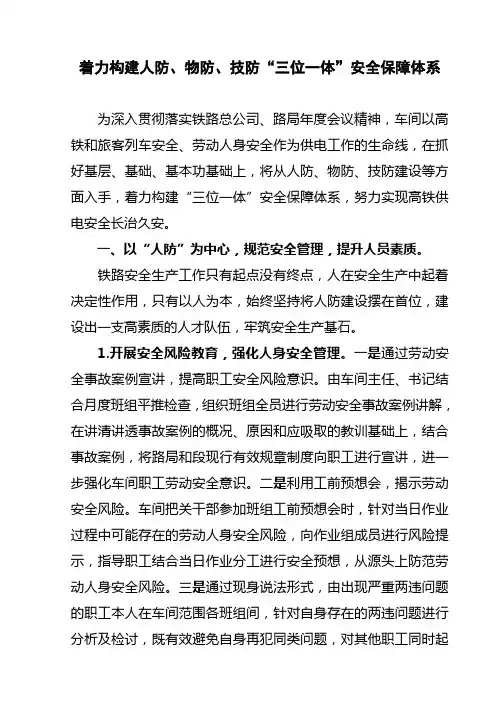 着力构建人防、物防、技防“三位一体”安全保障体系

为深入贯彻落实铁路总公司、路局年度会议精神，车间以高铁和旅客列车安全、劳动人身安全作为供电工作的生命线，在抓好基层、基础、基本功基础上，将从人防、物防、技防建设等方面入手，着力构建“三位一体”安全保障体系，努力实现高铁供电安全长治久安。

一、以“人防”为中心，规范安全管理，提升人员素质。

铁路安全生产工作只有起点没有终点，人在安全生产中起着决定性作用，只有以人为本，始终坚持将人防建设摆在首位，建设出一支高素质的人才队伍，牢筑安全生产基石。

1.开展安全风险教育，强化人身安全管理。一是通过劳动安全事故案例宣讲，提高职工安全风险意识。由车间主任、书记结合月度班组平推检查，组织班组全员进行劳动安全事故案例讲解，在讲清讲透事故案例的概况、原因和应吸取的教训基础上，结合事故案例，将路局和段现行有效规章制度向职工进行宣讲，进一步强化车间职工劳动安全意识。二是利用工前预想会，揭示劳动安全风险。车间把关干部参加班组工前预想会时，针对当日作业过程中可能存在的劳动人身安全风险，向作业组成员进行风险提示，指导职工结合当日作业分工进行安全预想，从源头上防范劳动人身安全风险。三是通过现身说法形式，由出现严重两违问题的职工本人在车间范围各班组间，针对自身存在的两违问题进行分析及检讨，既有效避免自身再犯同类问题，对其他职工同时起